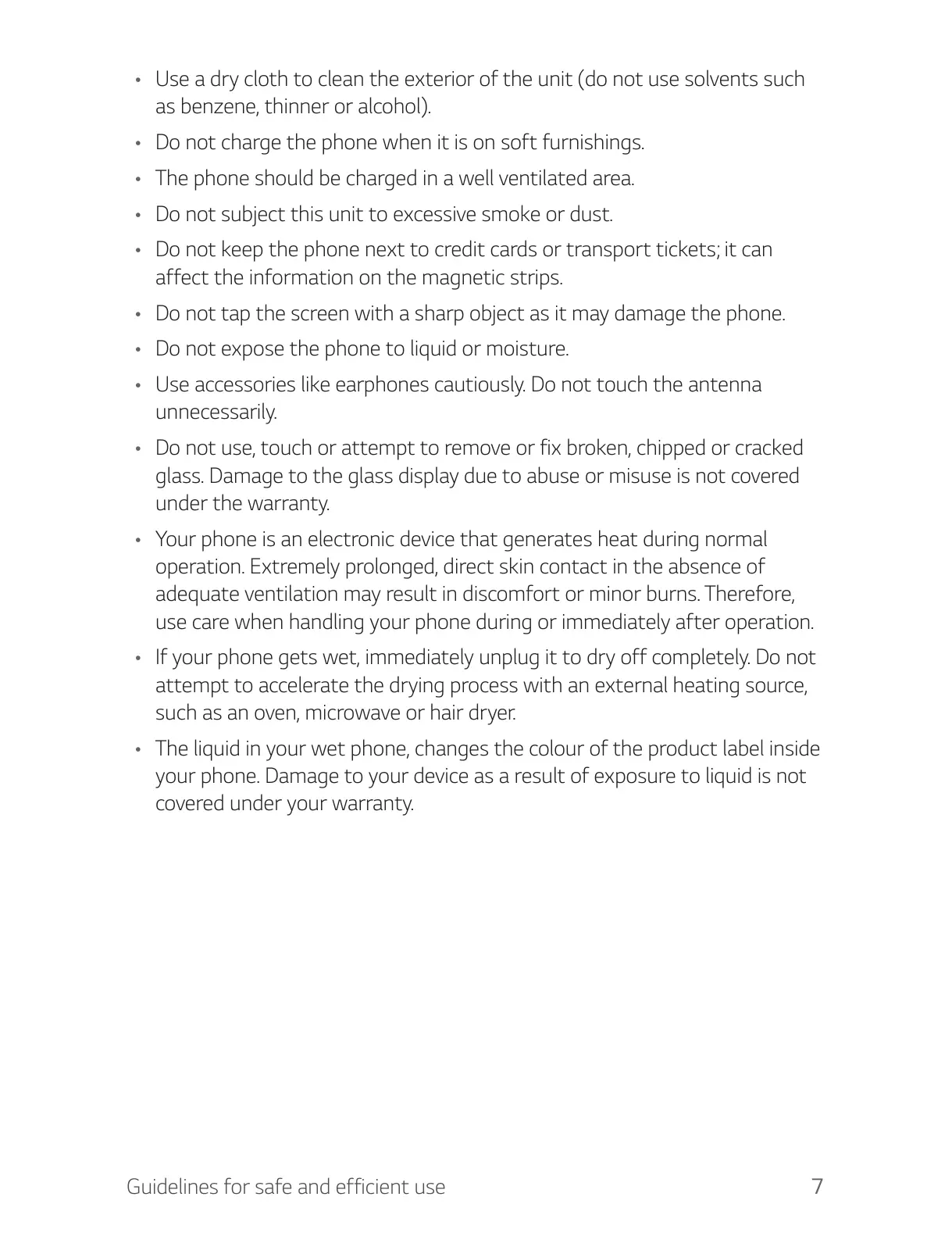 • Use a dry cloth to clean the exterior of the unit (do not use solvents such as benzene, thinner or alcohol).
• Do not charge the phone when it is on soft furnishings.
• The phone should be charged in a well ventilated area.
• Do not subject this unit to excessive smoke or dust.
• Do not keep the phone next to credit cards or transport tickets; it can affect the information on the magnetic strips.
• Do not tap the screen with a sharp object as it may damage the phone.
• Do not expose the phone to liquid or moisture.
• Use accessories like earphones cautiously. Do not touch the antenna unnecessarily.
• Do not use, touch or attempt to remove or fix broken, chipped or cracked glass. Damage to the glass display due to abuse or misuse is not covered under the warranty.
• Your phone is an electronic device that generates heat during normal operation. Extremely prolonged, direct skin contact in the absence of adequate ventilation may result in discomfort or minor burns. Therefore, use care when handling your phone during or immediately after operation.
• If your phone gets wet, immediately unplug it to dry off completely. Do not attempt to accelerate the drying process with an external heating source, such as an oven, microwave or hair dryer.
• The liquid in your wet phone, changes the colour of the product label inside your phone. Damage to your device as a result of exposure to liquid is not covered under your warranty.

Guidelines for safe and efficient use 7